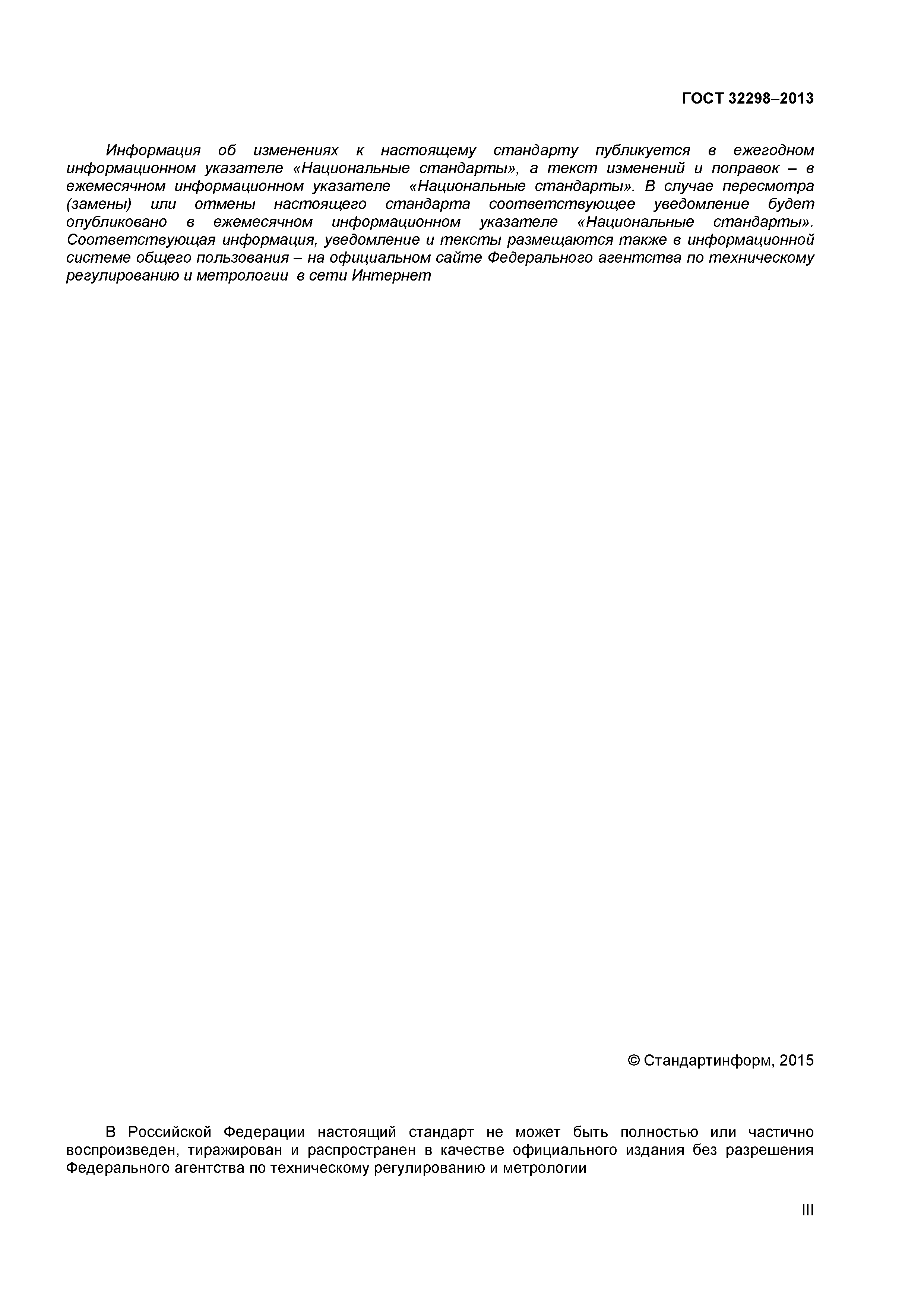 ГОСТ 32298–2013

Информация об изменениях к настоящему стандарту публикуется в ежегодном информационном указателе «Национальные стандарты», а текст изменений и поправок – в ежемесячном информационном указателе «Национальные стандарты». В случае пересмотра (замены) или отмены настоящего стандарта соответствующее уведомление будет опубликовано в ежемесячном информационном указателе «Национальные стандарты». Соответствующая информация, уведомление и тексты размещаются также в информационной системе общего пользования – на официальном сайте Федерального агентства по техническому регулированию и метрологии в сети Интернет

© Стандартинформ, 2015

В Российской Федерации настоящий стандарт не может быть полностью или частично воспроизведен, тиражирован и распространен в качестве официального издания без разрешения Федерального агентства по техническому регулированию и метрологии

III